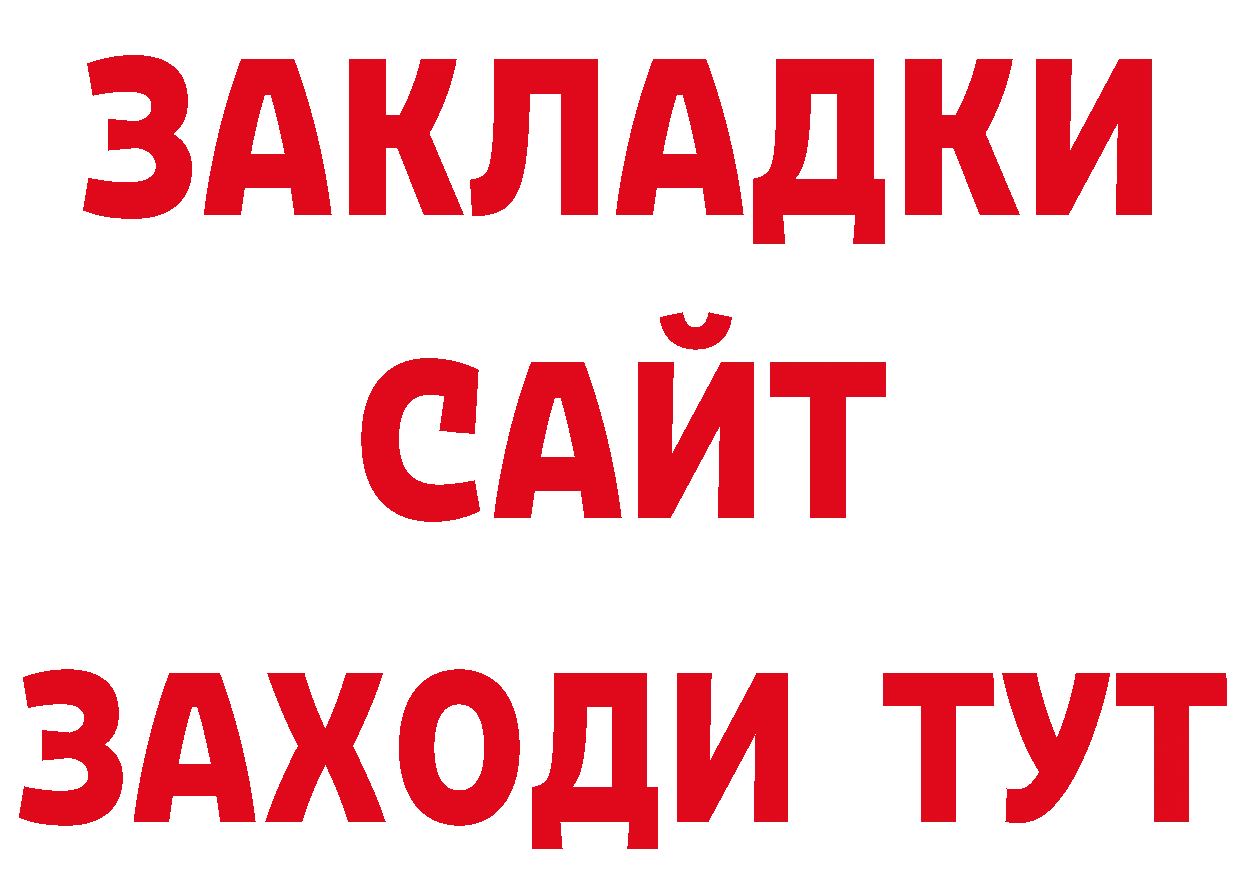 ЗАКЛАДКИ
САЙТ
ЗАХОДИ ТУТ